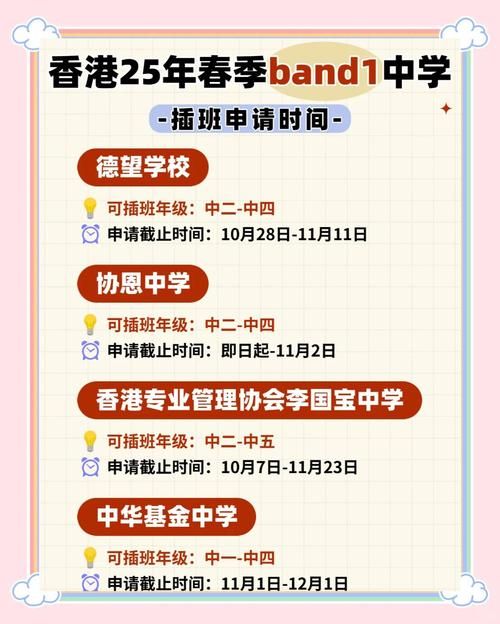 香港25年春季band1中学

-插班申请时间-

德望学校

可插班年级：中二-中四
申请截止时间：10月28日-11月11日

协恩中学

可插班年级：中二-中四
申请截止时间：即日起-11月2日

香港专业管理协会李国宝中学

可插班年级：中二-中五
申请截止时间：10月7日-11月23日

中华基金中学

可插班年级：中一-中四
申请截止时间：11月1日-12月1日